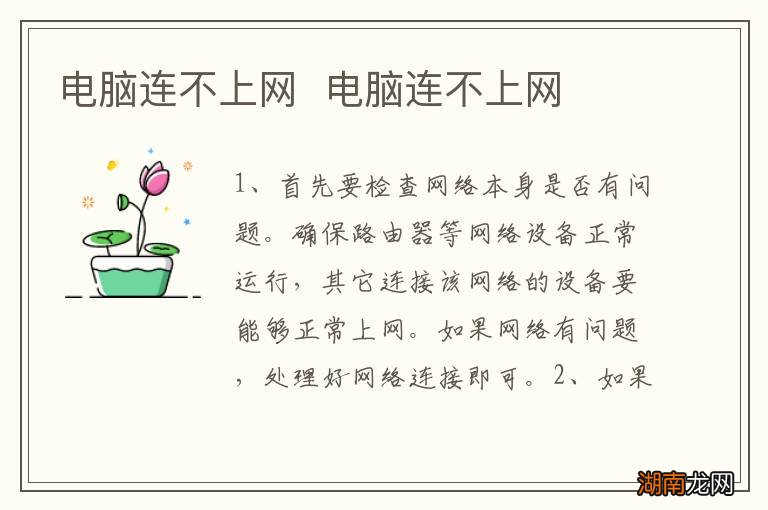 电脑连不上网 电脑连不上网

1、首先要检查网络本身是否有问题。确保路由器等网络设备正常运行，其它连接该网络的设备要能够正常上网。如果网络有问题，处理好网络连接即可。2、如果

湖南龙网